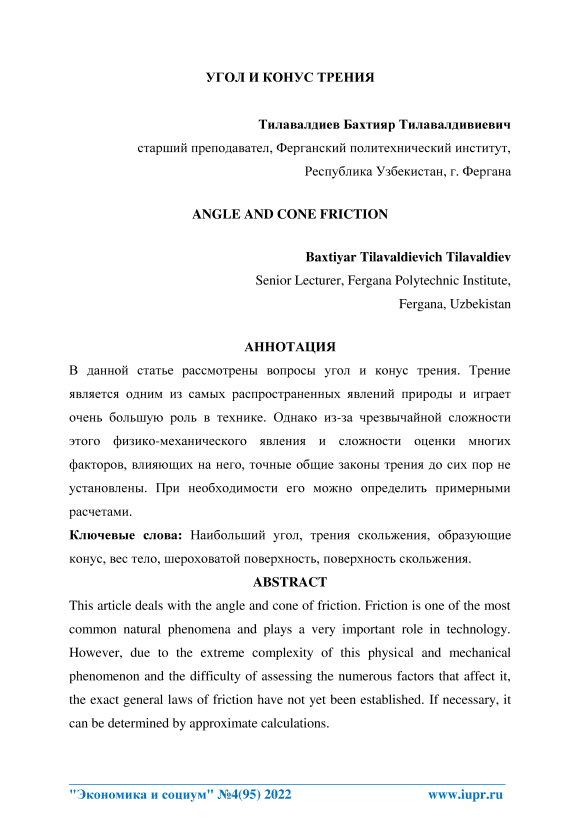 УГОЛ И КОНУС ТРЕНИЯ

Тилавалдиев Бахтияр Тилавалдивиевич
старший преподавател, Ферганский политехнический институт, Республика Узбекистан, г. Фергана

ANGLE AND CONE FRICTION

Baxtiyar Tilavaldievich Tilavaldiev
Senior Lecturer, Fergana Polytechnic Institute, Fergana, Uzbekistan

АННОТАЦИЯ

В данной статье рассмотрены вопросы угол и конус трения. Трение является одним из самых распространенных явлений природы и играет очень большую роль в технике. Однако из-за чрезвычайной сложности этого физико-механического явления и сложности оценки многих факторов, влияющих на него, точные общие законы трения до сих пор не установлены. При необходимости его можно определить примерными расчетами.

Ключевые слова: Наибольший угол, трения скольжения, образующие конус, вес тело, шероховатой поверхность, поверхность скольжения.

ABSTRACT

This article deals with the angle and cone of friction. Friction is one of the most common natural phenomena and plays a very important role in technology. However, due to the extreme complexity of this physical and mechanical phenomenon and the difficulty of assessing the numerous factors that affect it, the exact general laws of friction have not yet been established. If necessary, it can be determined by approximate calculations.

"Экономика и социум" №4(95) 2022 www.iupr.ru